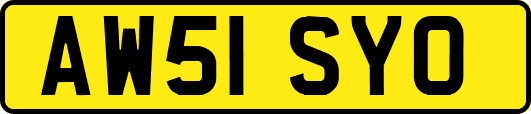 AW51 SYO